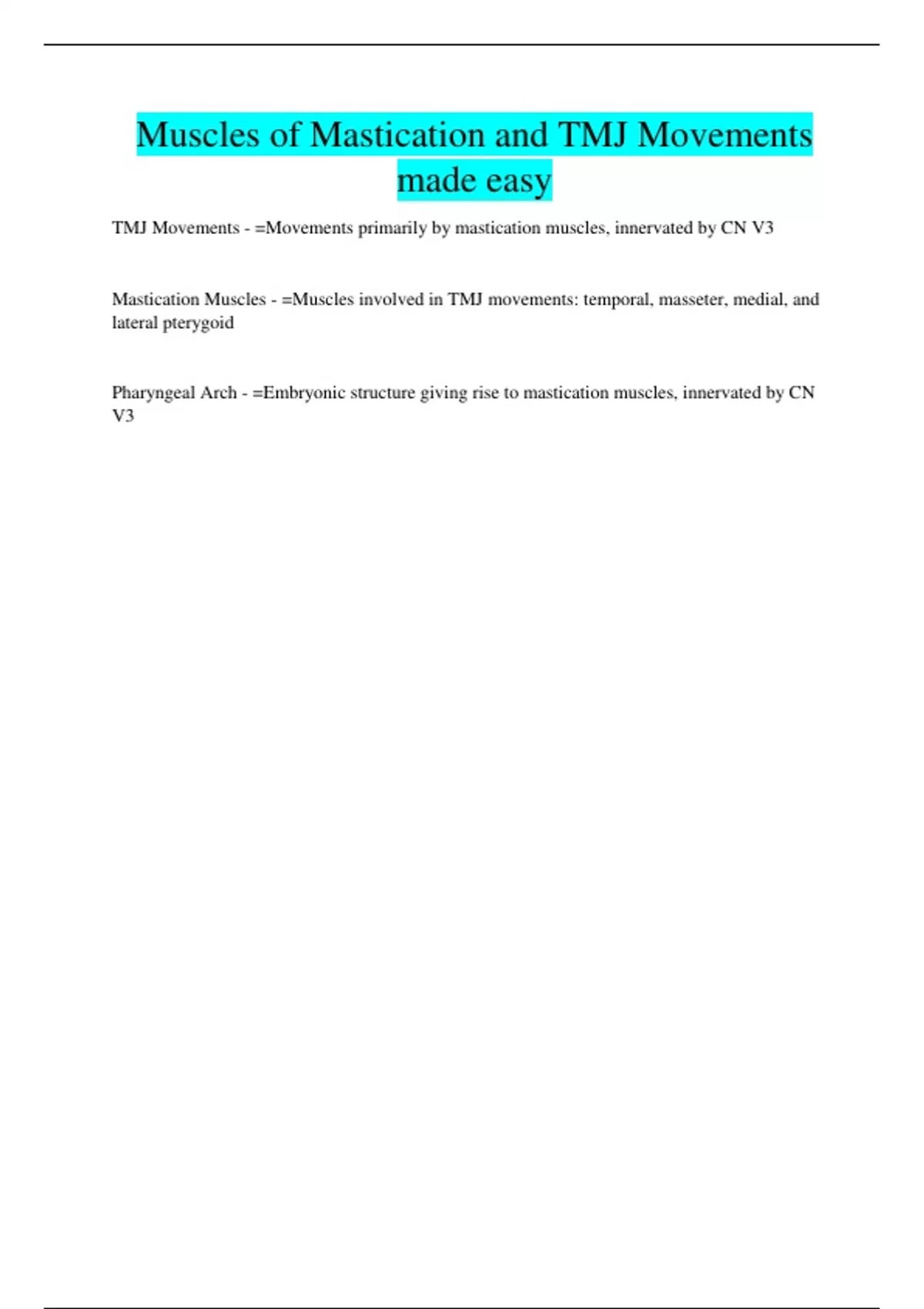 Muscles of Mastication and TMJ Movements made easy

TMJ Movements - =Movements primarily by mastication muscles, innervated by CN V3

Mastication Muscles - =Muscles involved in TMJ movements: temporal, masseter, medial, and lateral pterygoid

Pharyngeal Arch - =Embryonic structure giving rise to mastication muscles, innervated by CN V3